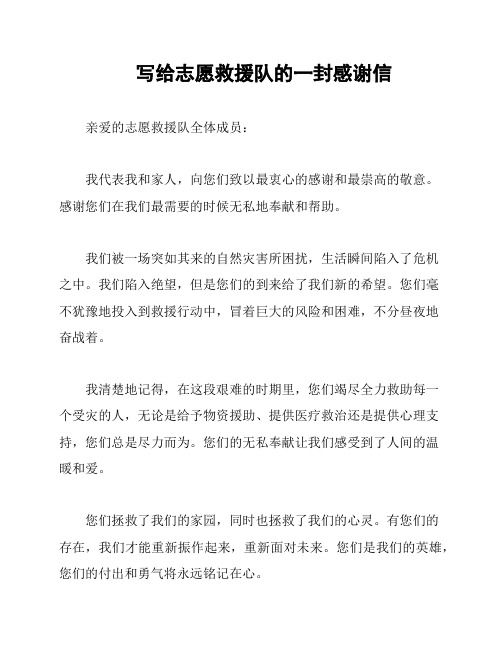 写给志愿救援队的一封感谢信

亲爱的志愿救援队全体成员：

我代表我和家人，向您们致以最衷心的感谢和最崇高的敬意。感谢您们在我们最需要的时候无私地奉献和帮助。

我们被一场突如其来的自然灾害所困扰，生活瞬间陷入了危机之中。我们陷入绝望，但是您们的到来给了我们新的希望。您们毫不犹豫地投入到救援行动中，冒着巨大的风险和困难，不分昼夜地奋战着。

我清楚地记得，在这段艰难的时期里，您们竭尽全力救助每一个受灾的人，无论是给予物资援助、提供医疗救治还是提供心理支持，您们总是尽力而为。您们的无私奉献让我们感受到了人间的温暖和爱。

您们拯救了我们的家园，同时也拯救了我们的心灵。有您们的存在，我们才能重新振作起来，重新面对未来。您们是我们的英雄，您们的付出和勇气将永远铭记在心。